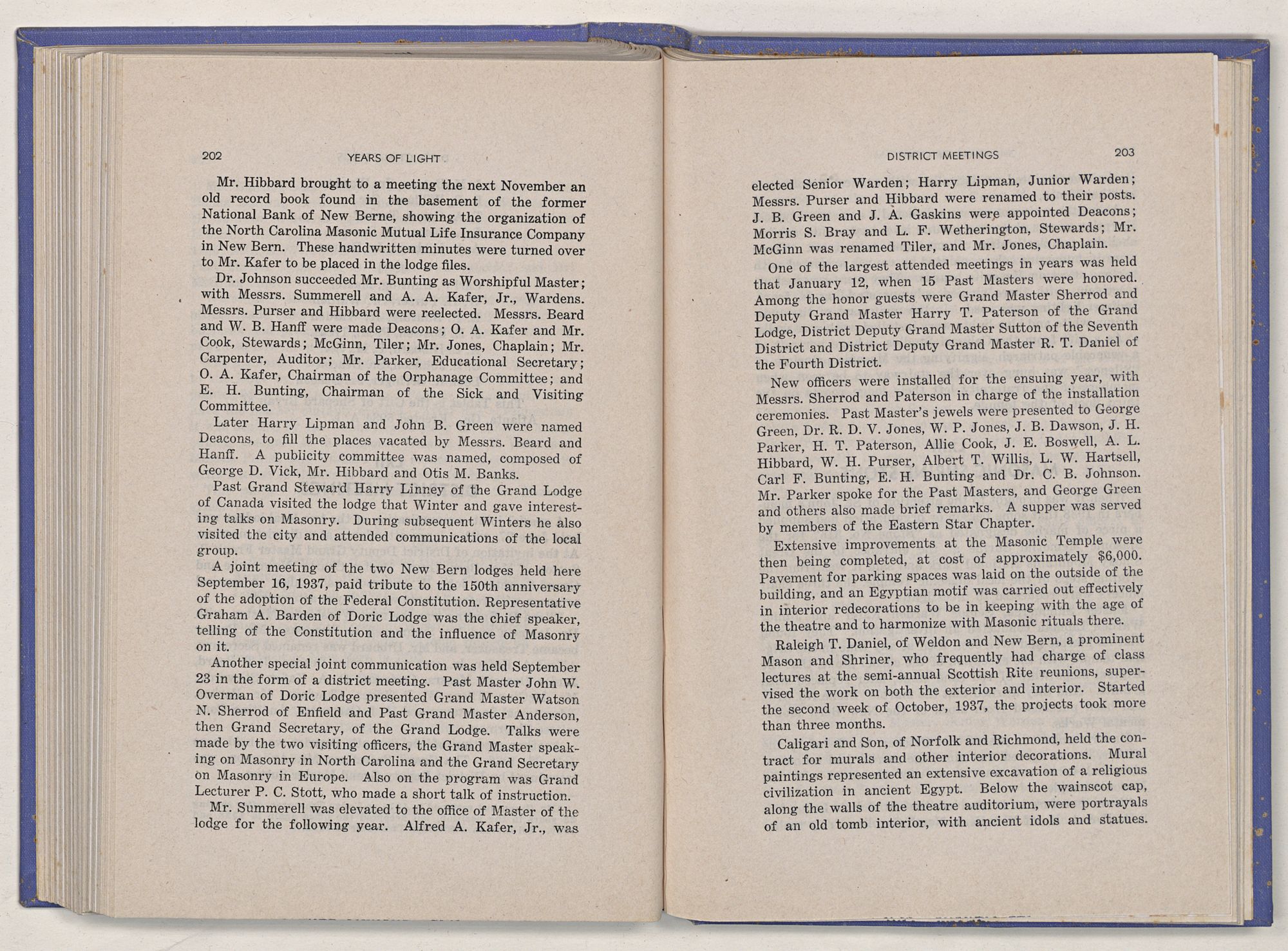 202 YEARS OF LIGHT

Mr. Hibbard brought to a meeting the next November an old record book found in the basement of the former National Bank of New Berne, showing the organization of the North Carolina Masonic Mutual Life Insurance Company in New Bern. These handwritten minutes were turned over to Mr. Kafer to be placed in the lodge files.

Dr. Johnson succeeded Mr. Bunting as Worshipful Master; with Messrs. Summerell and A. A. Kafer, Jr., Wardens. Messrs. Purser and Hibbard were reelected. Messrs. Beard and W. B. Hanff were made Deacons; O. A. Kafer and Mr. Cook, Stewards; McGinn, Tiler; Mr. Jones, Chaplain; Mr. Carpenter, Auditor; Mr. Parker, Educational Secretary; O. A. Kafer, Chairman of the Orphanage Committee; and E. H. Bunting, Chairman of the Sick and Visiting Committee.

Later Harry Lipman and John B. Green were named Deacons, to fill the places vacated by Messrs. Beard and Hanff. A publicity committee was named, composed of George D. Vick, Mr. Hibbard and Otis M. Banks.

Past Grand Steward Harry Linney of the Grand Lodge of Canada visited the lodge that Winter and gave interesting talks on Masonry. During subsequent Winters he also visited the city and attended communications of the local group.

A joint meeting of the two New Bern lodges held here September 16, 1937, paid tribute to the 150th anniversary of the adoption of the Federal Constitution. Representative Graham A. Barden of Doric Lodge was the chief speaker, telling of the Constitution and the influence of Masonry on it.

Another special joint communication was held September 23 in the form of a district meeting. Past Master John W. Overman of Doric Lodge presented Grand Master Watson N. Sherrod of Enfield and Past Grand Master Anderson, then Grand Secretary, of the Grand Lodge. Talks were made by the two visiting officers, the Grand Master speaking on Masonry in North Carolina and the Grand Secretary on Masonry in Europe. Also on the program was Grand Lecturer P. C. Stott, who made a short talk of instruction.

Mr. Summerell was elevated to the office of Master of the lodge for the following year. Alfred A. Kafer, Jr., was

DISTRICT MEETINGS 203

elected Senior Warden; Harry Lipman, Junior Warden; Messrs. Purser and Hibbard were renamed to their posts. J. B. Green and J. A. Gaskins were appointed Deacons; Morris S. Bray and L. F. Wetherington, Stewards; Mr. McGinn was renamed Tiler, and Mr. Jones, Chaplain.

One of the largest attended meetings in years was held that January 12, when 15 Past Masters were honored. Among the honor guests were Grand Master Sherrod and Deputy Grand Master Harry T. Paterson of the Grand Lodge, District Deputy Grand Master Sutton of the Seventh District and District Deputy Grand Master R. T. Daniel of the Fourth District.

New officers were installed for the ensuing year, with Messrs. Sherrod and Paterson in charge of the installation ceremonies. Past Master's jewels were presented to George Green, Dr. R. D. V. Jones, W. P. Jones, J. B. Dawson, J. H. Parker, H. T. Paterson, Allie Cook, J. E. Boswell, A. L. Hibbard, W. H. Purser, Albert T. Willis, L. W. Hartsell, Carl F. Bunting, E. H. Bunting and Dr. C. B. Johnson. Mr. Parker spoke for the Past Masters, and George Green and others also made brief remarks. A supper was served by members of the Eastern Star Chapter.

Extensive improvements at the Masonic Temple were then being completed, at cost of approximately $6,000. Pavement for parking spaces was laid on the outside of the building, and an Egyptian motif was carried out effectively in interior redecorations to be in keeping with the age of the theatre and to harmonize with Masonic rituals there.

Raleigh T. Daniel, of Weldon and New Bern, a prominent Mason and Shriner, who frequently had charge of class lectures at the semi-annual Scottish Rite reunions, supervised the work on both the exterior and interior. Started the second week of October, 1937, the projects took more than three months.

Caligari and Son, of Norfolk and Richmond, held the contract for murals and other interior decorations. Mural paintings represented an extensive excavation of a religious civilization in ancient Egypt. Below the wainscot cap, along the walls of the theatre auditorium, were portrayals of an old tomb interior, with ancient idols and statues.